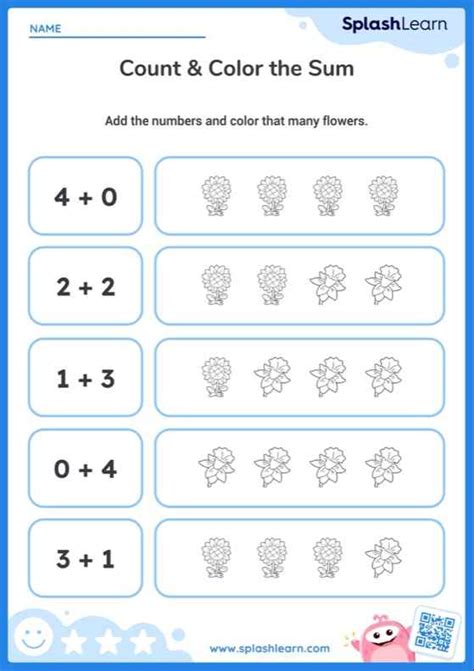 NAME

SplashLearn

Count & Color the Sum

Add the numbers and color that many flowers.

$4 + 0$

$2 + 2$

$1 + 3$

$0 + 4$

$3 + 1$

www.splashlearn.com